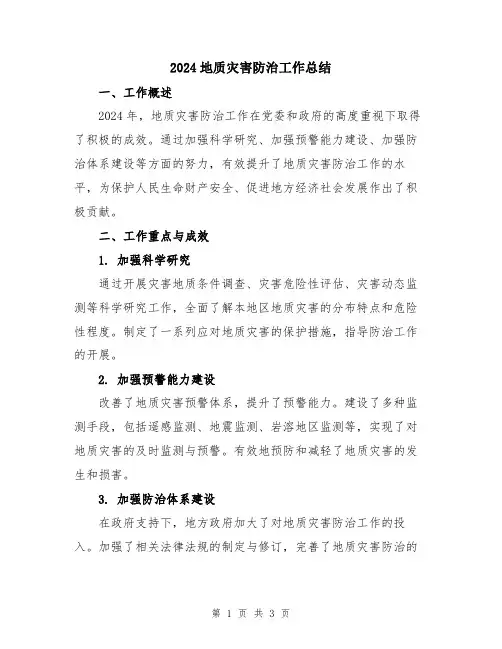 2024 地质灾害防治工作总结

一、工作概述

2024 年，地质灾害防治工作在党委和政府的高度重视下取得了积极的成效。通过加强科学研究、加强预警能力建设、加强防治体系建设等方面的努力，有效提升了地质灾害防治工作的水平，为保护人民生命财产安全、促进地方经济社会发展作出了积极贡献。

二、工作重点与成效

1. 加强科学研究

通过开展灾害地质条件调查、灾害危险性评估、灾害动态监测等科学研究工作，全面了解本地区地质灾害的分布特点和危险性程度。制定了一系列应对地质灾害的保护措施，指导防治工作的开展。

2. 加强预警能力建设

改善了地质灾害预警体系，提升了预警能力。建设了多种监测手段，包括遥感监测、地震监测、岩溶地区监测等，实现了对地质灾害的及时监测与预警。有效地预防和减轻了地质灾害的发生和损害。

3. 加强防治体系建设

在政府支持下，地方政府加大了对地质灾害防治工作的投入。加强了相关法律法规的制定与修订，完善了地质灾害防治的

第 1 页 共 3 页